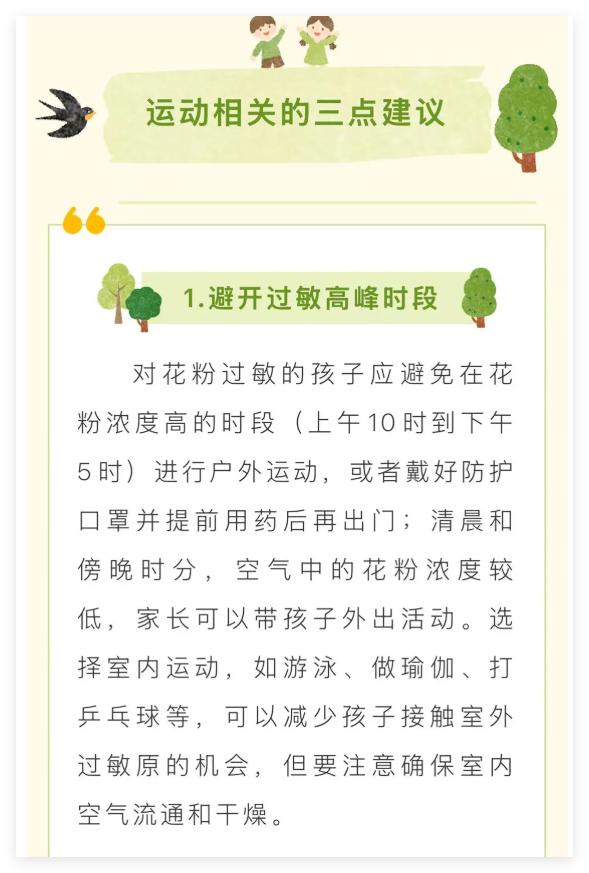 运动相关的三点建议

1.避开过敏高峰时段

对花粉过敏的孩子应避免在花粉浓度高的时段（上午10时到下午5时）进行户外运动，或者戴好防护口罩并提前用药后再出门；清晨和傍晚时分，空气中的花粉浓度较低，家长可以带孩子外出活动。选择室内运动，如游泳、做瑜伽、打乒乓球等，可以减少孩子接触室外过敏原的机会，但要注意确保室内空气流通和干燥。